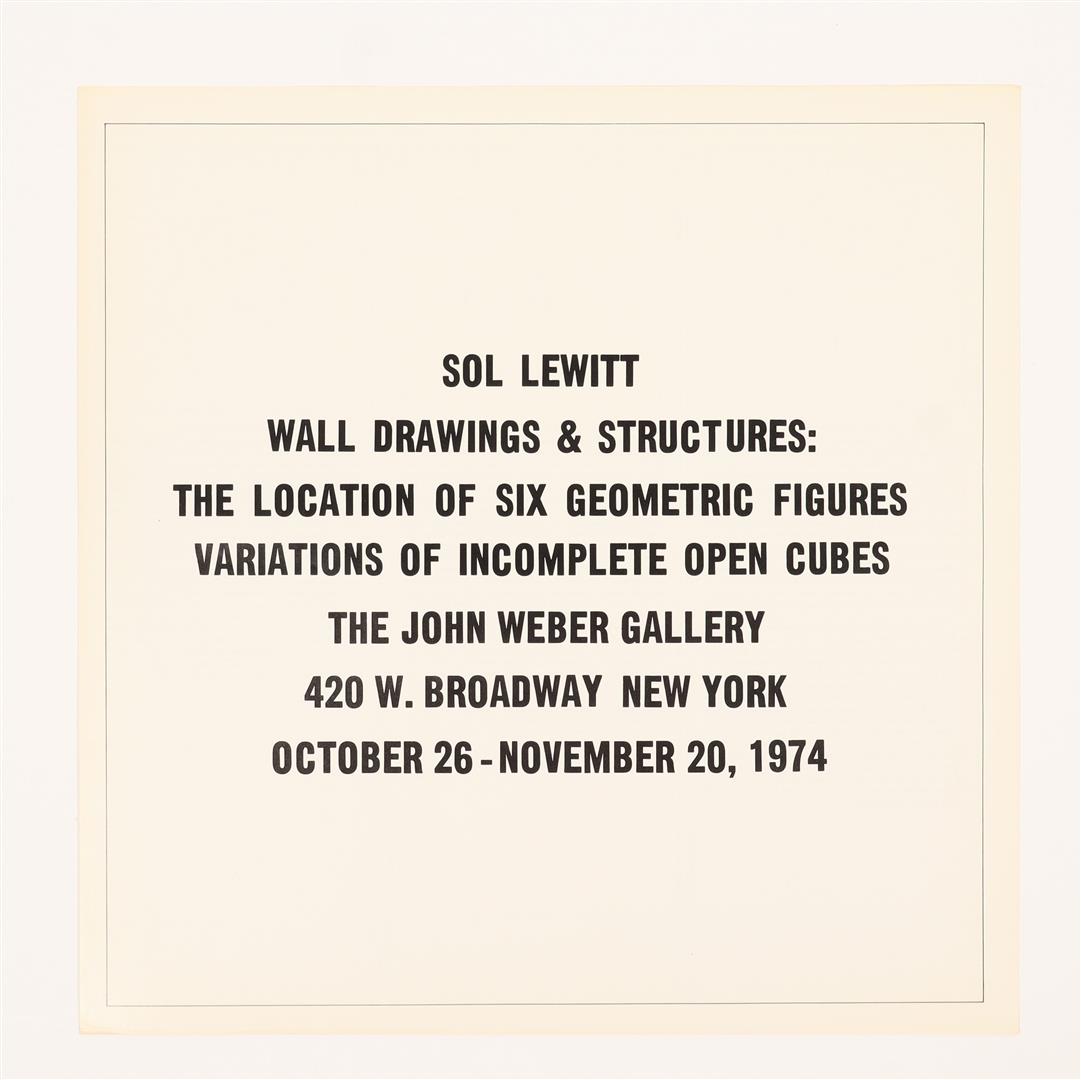 SOL LEWITT

WALL DRAWINGS & STRUCTURES:

THE LOCATION OF SIX GEOMETRIC FIGURES

VARIATIONS OF INCOMPLETE OPEN CUBES

THE JOHN WEBER GALLERY

420 W. BROADWAY NEW YORK

OCTOBER 26 - NOVEMBER 20, 1974